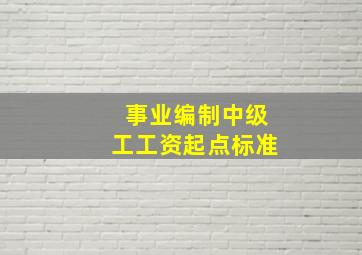 事业编制中级
工工资起点标准